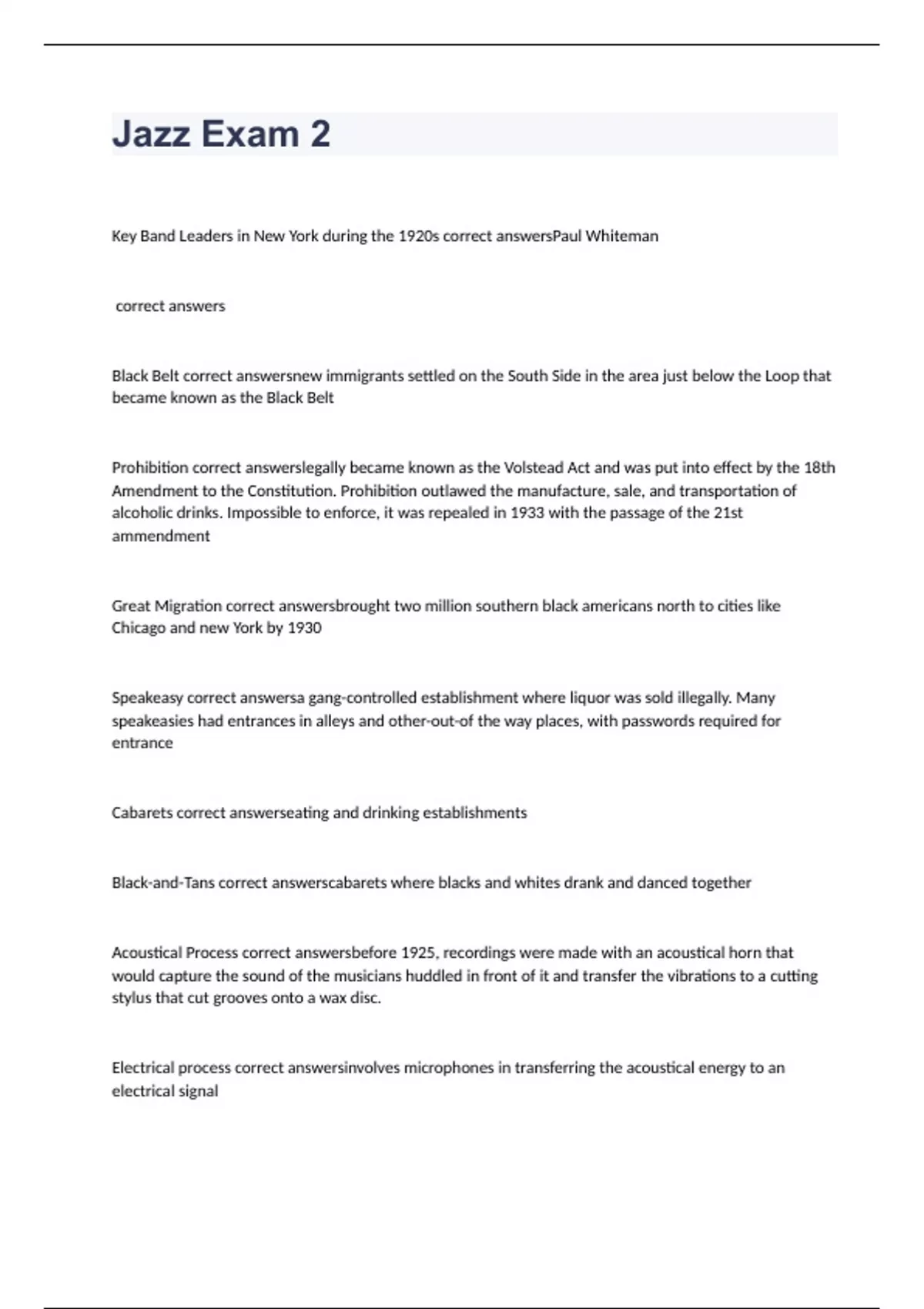 Jazz Exam 2

Key Band Leaders in New York during the 1920s correct answersPaul Whiteman

correct answers

Black Belt correct answersnew immigrants settled on the South Side in the area just below the Loop that became known as the Black Belt

Prohibition correct answerslegally became known as the Volstead Act and was put into effect by the 18th Amendment to the Constitution. Prohibition outlawed the manufacture, sale, and transportation of alcoholic drinks. Impossible to enforce, it was repealed in 1933 with the passage of the 21st ammendment

Great Migration correct answersbrought two million southern black americans north to cities like Chicago and new York by 1930

Speakeasy correct answersa gang-controlled establishment where liquor was sold illegally. Many speakeasies had entrances in alleys and other-out-of the way places, with passwords required for entrance

Cabarets correct answerseating and drinking establishments

Black-and-Tans correct answerscabarets where blacks and whites drank and danced together

Acoustical Process correct answersbefore 1925, recordings were made with an acoustical horn that would capture the sound of the musicians huddled in front of it and transfer the vibrations to a cutting stylus that cut grooves onto a wax disc.

Electrical process correct answersinvolves microphones in transferring the acoustical energy to an electrical signal